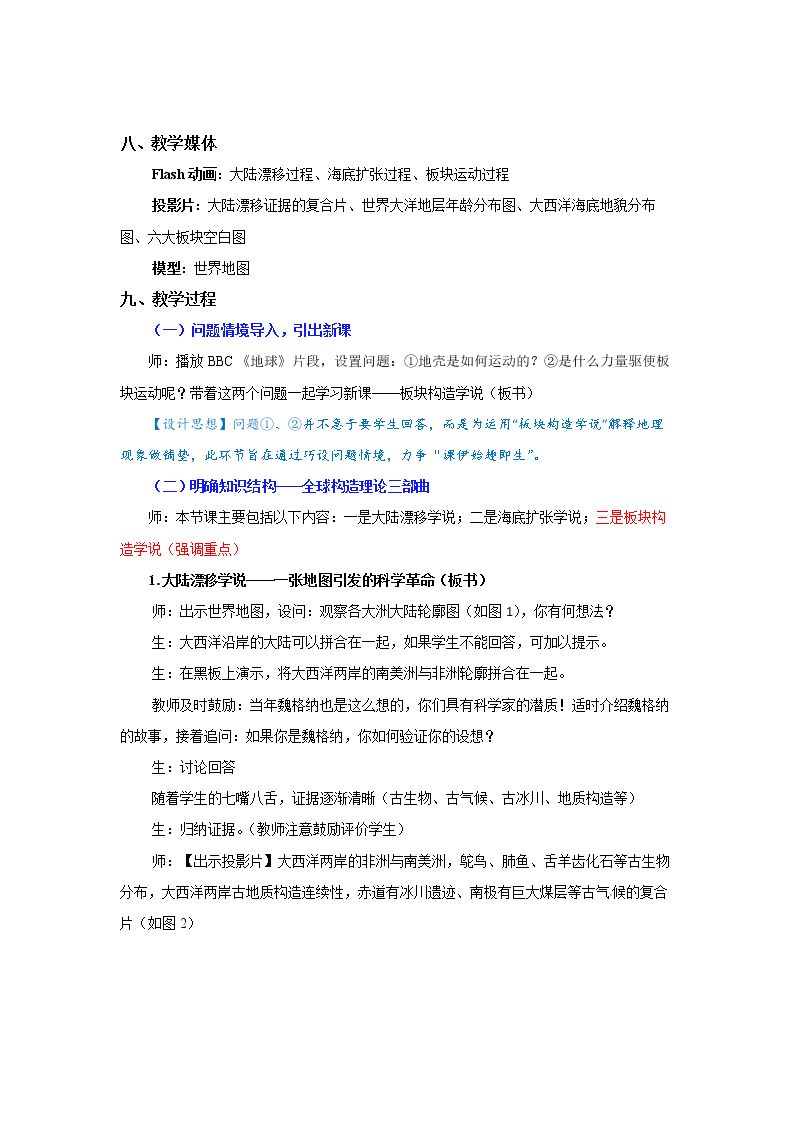 八、教学媒体

Flash动画：大陆漂移过程、海底扩张过程、板块运动过程

投影片：大陆漂移证据的复合片、世界大洋地层年龄分布图、大西洋海底地貌分布图、六大板块空白图

模型：世界地图

九、教学过程

（一）问题情境导入，引出新课

师：播放BBC《地球》片段，设置问题：①地壳是如何运动的？②是什么力量驱使板块运动呢？带着这两个问题一起学习新课——板块构造学说（板书）

【设计思想】问题①、②并不急于要学生回答，而是为运用“板块构造学说”解释地理现象做铺垫，此环节旨在通过巧设问题情境，力争“课伊始趣即生”。

（二）明确知识结构——全球构造理论三部曲

师：本节课主要包括以下内容：一是大陆漂移学说；二是海底扩张学说；三是板块构造学说（强调重点）

1.大陆漂移学说——一张地图引发的科学革命（板书）

师：出示世界地图，设问：观察各大洲大陆轮廓图（如图1），你有何想法？

生：大西洋沿岸的大陆可以拼合在一起，如果学生不能回答，可加以提示。

生：在黑板上演示，将大西洋两岸的南美洲与非洲轮廓拼合在一起。

教师及时鼓励：当年魏格纳也是这么想的，你们具有科学家的潜质！适时介绍魏格纳的故事，接着追问：如果你是魏格纳，你如何验证你的设想？

生：讨论回答

随着学生的七嘴八舌，证据逐渐清晰（古生物、古气候、古冰川、地质构造等）

生：归纳证据。（教师注意鼓励评价学生）

师：【出示投影片】大西洋两岸的非洲与南美洲，鸵鸟、肺鱼、舌羊齿化石等古生物分布，大西洋两岸古地质构造连续性，赤道有冰川遗迹、南极有巨大煤层等古气候的复合片（如图2）